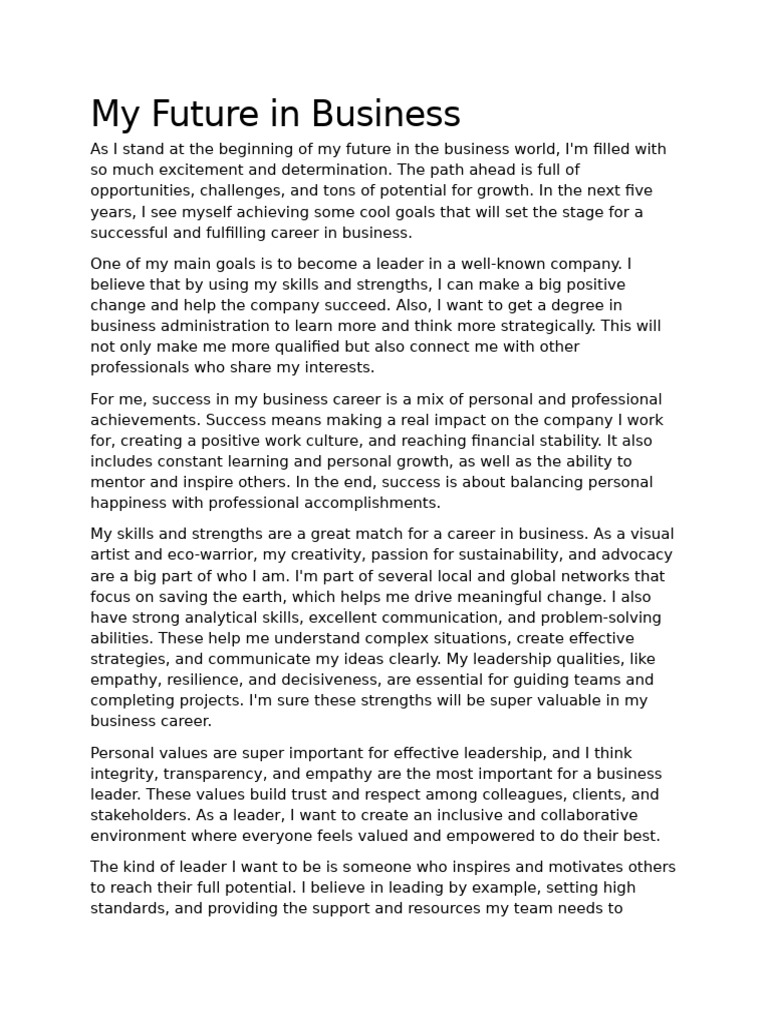 My Future in Business

As I stand at the beginning of my future in the business world, I'm filled with so much excitement and determination. The path ahead is full of opportunities, challenges, and tons of potential for growth. In the next five years, I see myself achieving some cool goals that will set the stage for a successful and fulfilling career in business.

One of my main goals is to become a leader in a well-known company. I believe that by using my skills and strengths, I can make a big positive change and help the company succeed. Also, I want to get a degree in business administration to learn more and think more strategically. This will not only make me more qualified but also connect me with other professionals who share my interests.

For me, success in my business career is a mix of personal and professional achievements. Success means making a real impact on the company I work for, creating a positive work culture, and reaching financial stability. It also includes constant learning and personal growth, as well as the ability to mentor and inspire others. In the end, success is about balancing personal happiness with professional accomplishments.

My skills and strengths are a great match for a career in business. As a visual artist and eco-warrior, my creativity, passion for sustainability, and advocacy are a big part of who I am. I'm part of several local and global networks that focus on saving the earth, which helps me drive meaningful change. I also have strong analytical skills, excellent communication, and problem-solving abilities. These help me understand complex situations, create effective strategies, and communicate my ideas clearly. My leadership qualities, like empathy, resilience, and decisiveness, are essential for guiding teams and completing projects. I'm sure these strengths will be super valuable in my business career.

Personal values are super important for effective leadership, and I think integrity, transparency, and empathy are the most important for a business leader. These values build trust and respect among colleagues, clients, and stakeholders. As a leader, I want to create an inclusive and collaborative environment where everyone feels valued and empowered to do their best.

The kind of leader I want to be is someone who inspires and motivates others to reach their full potential. I believe in leading by example, setting high standards, and providing the support and resources my team needs to